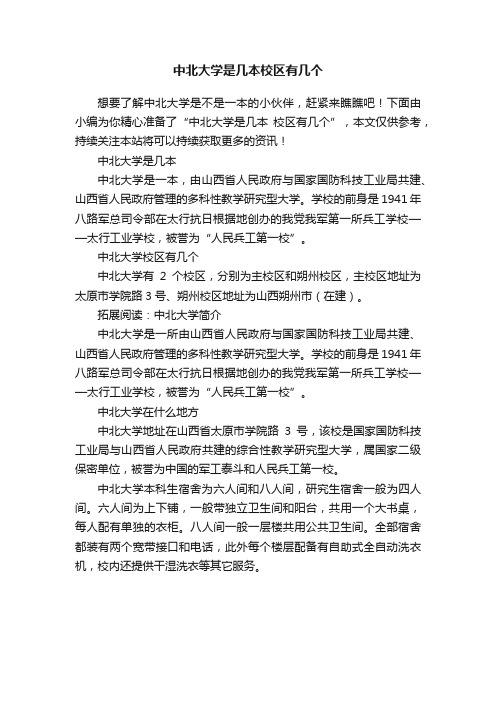 中北大学是几本校区有几个

想要了解中北大学是不是一本的小伙伴，赶紧来瞧瞧吧！下面由小编为你精心准备了“中北大学是几本 校区有几个”，本文仅供参考，持续关注本站将可以持续获取更多的资讯！

中北大学是几本

中北大学是一本，由山西省人民政府与国家国防科技工业局共建、山西省人民政府管理的多科性教学研究型大学。学校的前身是1941年八路军总司令部在太行抗日根据地创办的我党我军第一所兵工学校——太行工业学校，被誉为“人民兵工第一校”。

中北大学校区有几个

中北大学有 2 个校区，分别为主校区和朔州校区，主校区地址为太原市学院路3号、朔州校区地址为山西朔州市（在建）。

拓展阅读：中北大学简介

中北大学是一所由山西省人民政府与国家国防科技工业局共建、山西省人民政府管理的多科性教学研究型大学。学校的前身是1941年八路军总司令部在太行抗日根据地创办的我党我军第一所兵工学校——太行工业学校，被誉为“人民兵工第一校”。

中北大学在什么地方

中北大学地址在山西省太原市学院路 3 号，该校是国家国防科技工业局与山西省人民政府共建的综合性教学研究型大学，属国家二级保密单位，被誉为中国的军工泰斗和人民兵工第一校。

中北大学本科生宿舍为六人间和八人间，研究生宿舍一般为四人间。六人间为上下铺，一般带独立卫生间和阳台，共用一个大书桌，每人配有单独的衣柜。八人间一般一层楼共用公共卫生间。全部宿舍都装有两个宽带接口和电话，此外每个楼层配备有自助式全自动洗衣机，校内还提供干湿洗衣等其它服务。